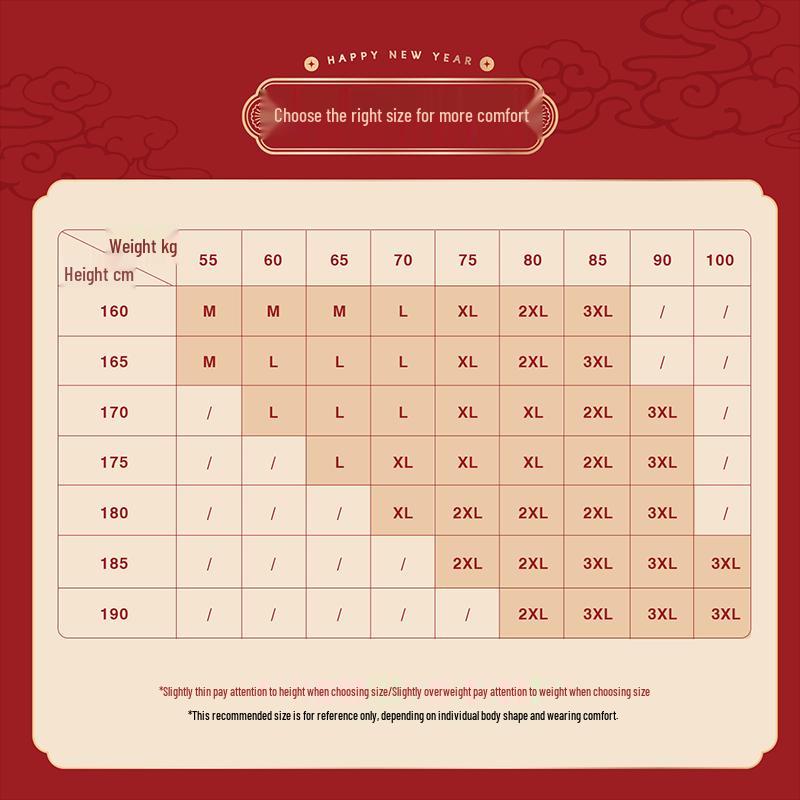 HAPPY NEW YEAR

Choose the right size for more comfort

| Weight kg / Height cm | 55 | 60 | 65 | 70 | 75 | 80 | 85 | 90 | 100 |
|---|---|---|---|---|---|---|---|---|---|
| 160 | M | M | M | L | XL | 2XL | 3XL | / | / |
| 165 | M | L | L | L | XL | 2XL | 3XL | / | / |
| 170 | / | L | L | L | XL | XL | 2XL | 3XL | / |
| 175 | / | / | L | XL | XL | XL | 2XL | 3XL | / |
| 180 | / | / | / | XL | 2XL | 2XL | 2XL | 3XL | / |
| 185 | / | / | / | / | 2XL | 2XL | 3XL | 3XL | 3XL |
| 190 | / | / | / | / | / | 2XL | 3XL | 3XL | 3XL |

*Slightly thin pay attention to height when choosing size/Slightly overweight pay attention to weight when choosing size

*This recommended size is for reference only, depending on individual body shape and wearing comfort.